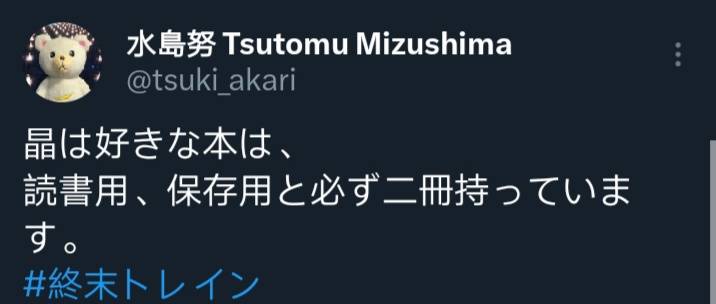 水島努 Tsutomu Mizushima
@tsuki_akari

晶は好きな本は、
読書用、保存用と必ず二冊持っています。
#終末トレイン